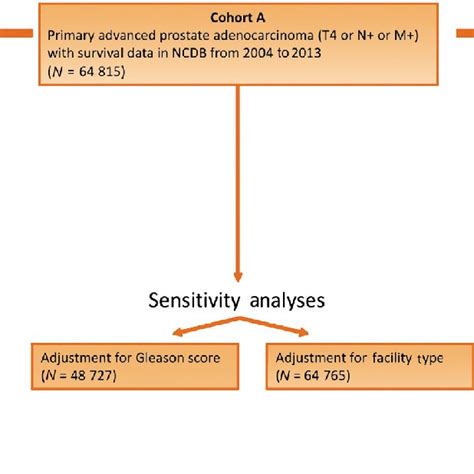 Cohort A
Primary advanced prostate adenocarcinoma (T4 or N+ or M+) with survival data in NCDB from 2004 to 2013
($N$ = 64 815)

Sensitivity analyses

Adjustment for Gleason score
($N$ = 48 727)

Adjustment for facility type
($N$ = 64 765)